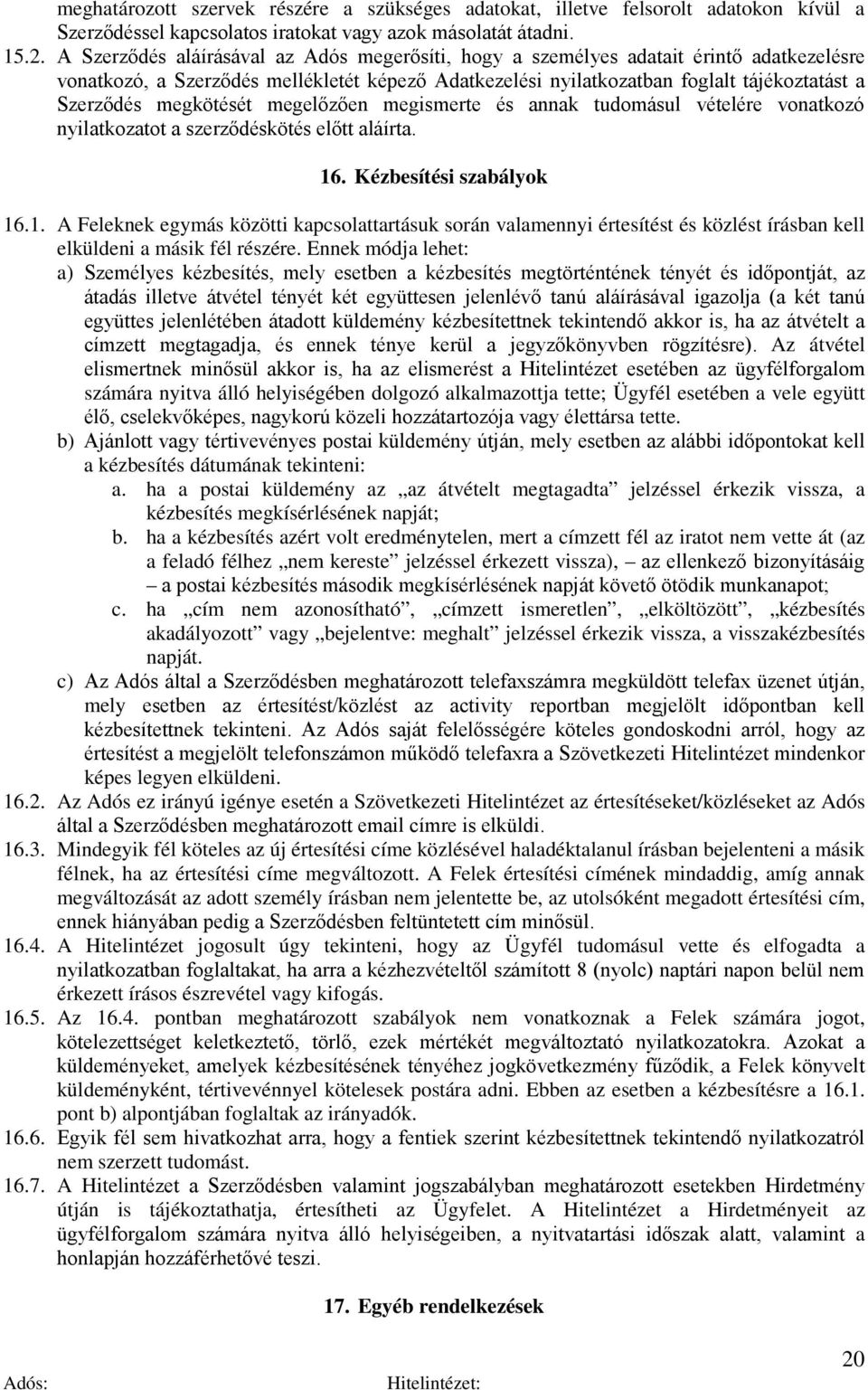 meghatározott szervek részére a szükséges adatokat, illetve felsorolt adatokon kívül a Szerződéssel kapcsolatos iratokat vagy azok másolatát átadni.
15.2. A Szerződés aláírásával az Adós megerősíti, hogy a személyes adatait érintő adatkezelésre vonatkozó, a Szerződés mellékletét képező Adatkezelési nyilatkozatban foglalt tájékoztatást a Szerződés megkötését megelőzően megismerte és annak tudomásul vételére vonatkozó nyilatkozatot a szerződéskötés előtt aláírta.

16. Kézbesítési szabályok

16.1. A Feleknek egymás közötti kapcsolattartásuk során valamennyi értesítést és közlést írásban kell elküldeni a másik fél részére. Ennek módja lehet:
a) Személyes kézbesítés, mely esetben a kézbesítés megtörténtének tényét és időpontját, az átadás illetve átvétel tényét két együttesen jelenlévő tanú aláírásával igazolja (a két tanú együttes jelenlétében átadott küldemény kézbesítettnek tekintendő akkor is, ha az átvételt a címzett megtagadja, és ennek ténye kerül a jegyzőkönyvben rögzítésre). Az átvétel elismertnek minősül akkor is, ha az elismerést a Hitelintézet esetében az ügyfélforgalom számára nyitva álló helyiségében dolgozó alkalmazottja tette; Ügyfél esetében a vele együtt élő, cselekvőképes, nagykorú közeli hozzátartozója vagy élettársa tette.
b) Ajánlott vagy tértivevényes postai küldemény útján, mely esetben az alábbi időpontokat kell a kézbesítés dátumának tekinteni:
a. ha a postai küldemény az „az átvételt megtagadta” jelzéssel érkezik vissza, a kézbesítés megkísérlésének napját;
b. ha a kézbesítés azért volt eredménytelen, mert a címzett fél az iratot nem vette át (az a feladó félhez „nem kereste” jelzéssel érkezett vissza), – az ellenkező bizonyításáig – a postai kézbesítés második megkísérlésének napját követő ötödik munkanapot;
c. ha „cím nem azonosítható”, „címzett ismeretlen”, „elköltözött”, „kézbesítés akadályozott” vagy „bejelentve: meghalt” jelzéssel érkezik vissza, a visszakézbesítés napját.
c) Az Adós által a Szerződésben meghatározott telefaxszámra megküldött telefax üzenet útján, mely esetben az értesítést/közlést az activity reportban megjelölt időpontban kell kézbesítettnek tekinteni. Az Adós saját felelősségére köteles gondoskodni arról, hogy az értesítést a megjelölt telefonszámon működő telefaxra a Szövetkezeti Hitelintézet mindenkor képes legyen elküldeni.
16.2. Az Adós ez irányú igénye esetén a Szövetkezeti Hitelintézet az értesítéseket/közléseket az Adós által a Szerződésben meghatározott email címre is elküldi.
16.3. Mindegyik fél köteles az új értesítési címe közlésével haladéktalanul írásban bejelenteni a másik félnek, ha az értesítési címe megváltozott. A Felek értesítési címének mindaddig, amíg annak megváltozását az adott személy írásban nem jelentette be, az utolsóként megadott értesítési cím, ennek hiányában pedig a Szerződésben feltüntetett cím minősül.
16.4. A Hitelintézet jogosult úgy tekinteni, hogy az Ügyfél tudomásul vette és elfogadta a nyilatkozatban foglaltakat, ha arra a kézhezvételtől számított 8 (nyolc) naptári napon belül nem érkezett írásos észrevétel vagy kifogás.
16.5. Az 16.4. pontban meghatározott szabályok nem vonatkoznak a Felek számára jogot, kötelezettséget keletkeztető, törlő, ezek mértékét megváltoztató nyilatkozatokra. Azokat a küldeményeket, amelyek kézbesítésének tényéhez jogkövetkezmény fűződik, a Felek könyvelt küldeményként, tértivevénnyel kötelesek postára adni. Ebben az esetben a kézbesítésre a 16.1. pont b) alpontjában foglaltak az irányadók.
16.6. Egyik fél sem hivatkozhat arra, hogy a fentiek szerint kézbesítettnek tekintendő nyilatkozatról nem szerzett tudomást.
16.7. A Hitelintézet a Szerződésben valamint jogszabályban meghatározott esetekben Hirdetmény útján is tájékoztathatja, értesítheti az Ügyfelet. A Hitelintézet a Hirdetményeit az ügyfélforgalom számára nyitva álló helyiségeiben, a nyitvatartási időszak alatt, valamint a honlapján hozzáférhetővé teszi.

17. Egyéb rendelkezések

20
Adós: Hitelintézet: